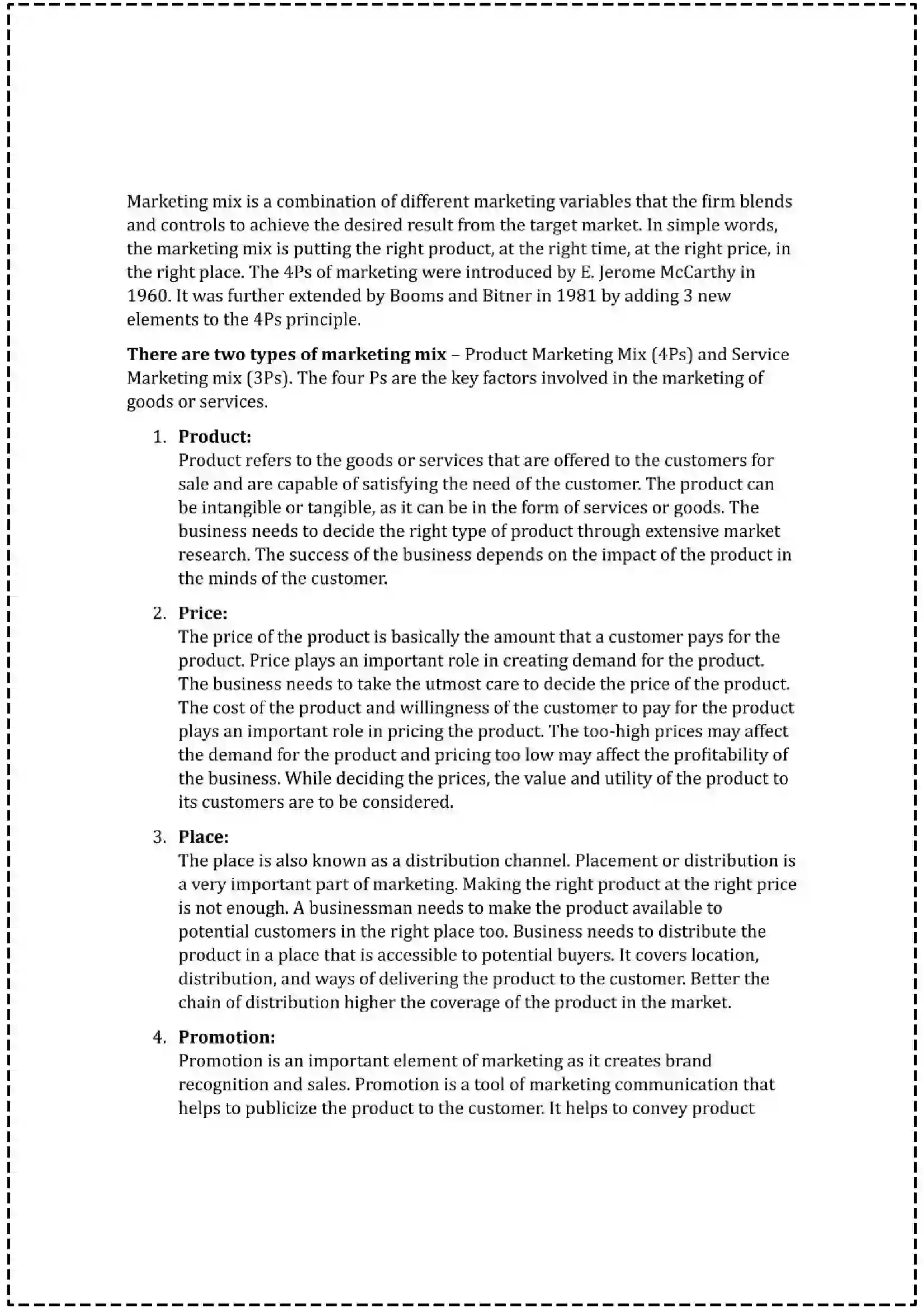 Marketing mix is a combination of different marketing variables that the firm blends and controls to achieve the desired result from the target market. In simple words, the marketing mix is putting the right product, at the right time, at the right price, in the right place. The 4Ps of marketing were introduced by E. Jerome McCarthy in 1960. It was further extended by Booms and Bitner in 1981 by adding 3 new elements to the 4Ps principle.

There are two types of marketing mix – Product Marketing Mix (4Ps) and Service Marketing mix (3Ps). The four Ps are the key factors involved in the marketing of goods or services.

1. Product:
Product refers to the goods or services that are offered to the customers for sale and are capable of satisfying the need of the customer. The product can be intangible or tangible, as it can be in the form of services or goods. The business needs to decide the right type of product through extensive market research. The success of the business depends on the impact of the product in the minds of the customer.

2. Price:
The price of the product is basically the amount that a customer pays for the product. Price plays an important role in creating demand for the product. The business needs to take the utmost care to decide the price of the product. The cost of the product and willingness of the customer to pay for the product plays an important role in pricing the product. The too-high prices may affect the demand for the product and pricing too low may affect the profitability of the business. While deciding the prices, the value and utility of the product to its customers are to be considered.

3. Place:
The place is also known as a distribution channel. Placement or distribution is a very important part of marketing. Making the right product at the right price is not enough. A businessman needs to make the product available to potential customers in the right place too. Business needs to distribute the product in a place that is accessible to potential buyers. It covers location, distribution, and ways of delivering the product to the customer. Better the chain of distribution higher the coverage of the product in the market.

4. Promotion:
Promotion is an important element of marketing as it creates brand recognition and sales. Promotion is a tool of marketing communication that helps to publicize the product to the customer. It helps to convey product